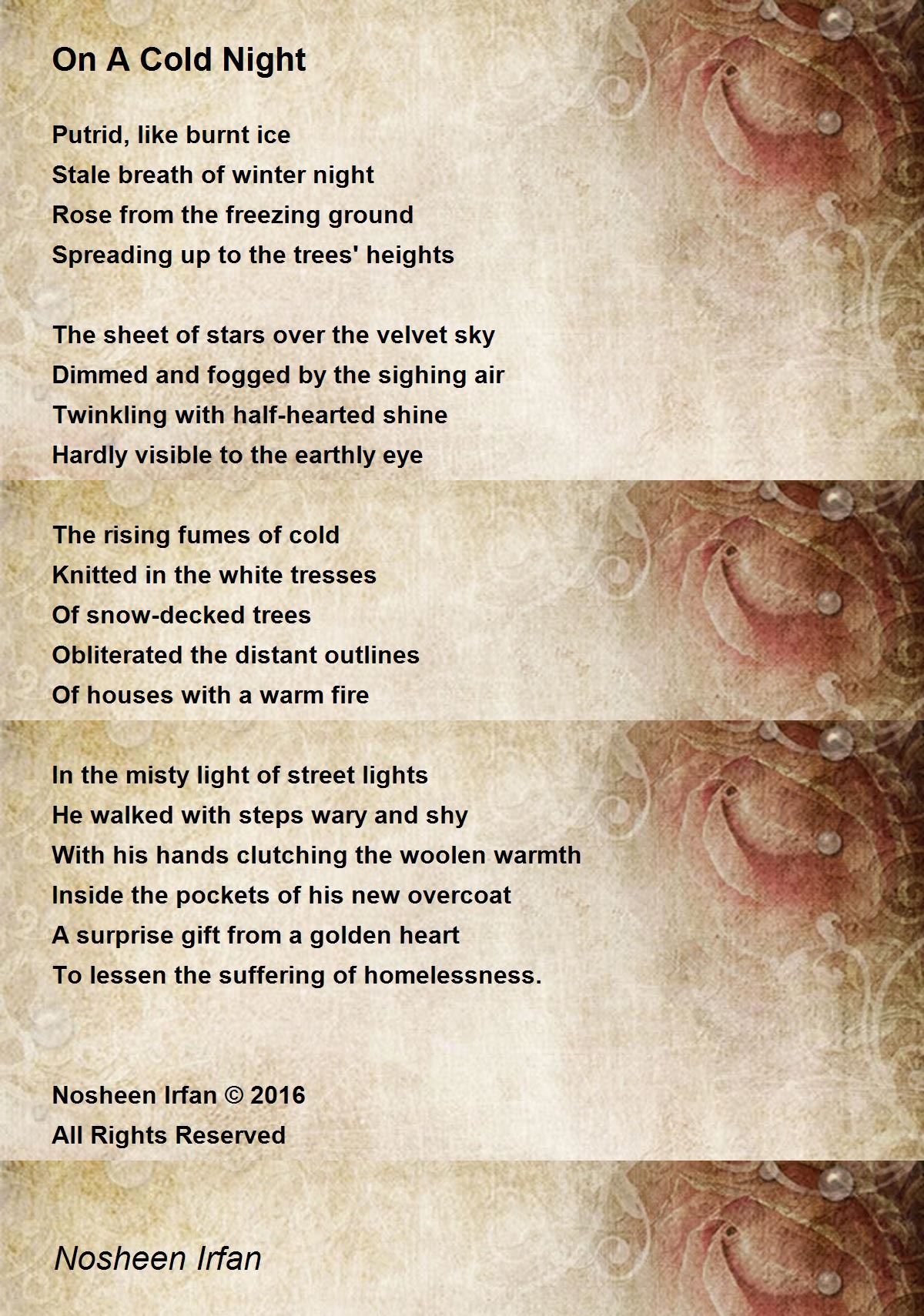 On A Cold Night

Putrid, like burnt ice
Stale breath of winter night
Rose from the freezing ground
Spreading up to the trees' heights

The sheet of stars over the velvet sky
Dimmed and fogged by the sighing air
Twinkling with half-hearted shine
Hardly visible to the earthly eye

The rising fumes of cold
Knitted in the white tresses
Of snow-decked trees
Obliterated the distant outlines
Of houses with a warm fire

In the misty light of street lights
He walked with steps wary and shy
With his hands clutching the woolen warmth
Inside the pockets of his new overcoat
A surprise gift from a golden heart
To lessen the suffering of homelessness.

Nosheen Irfan © 2016
All Rights Reserved

Nosheen Irfan